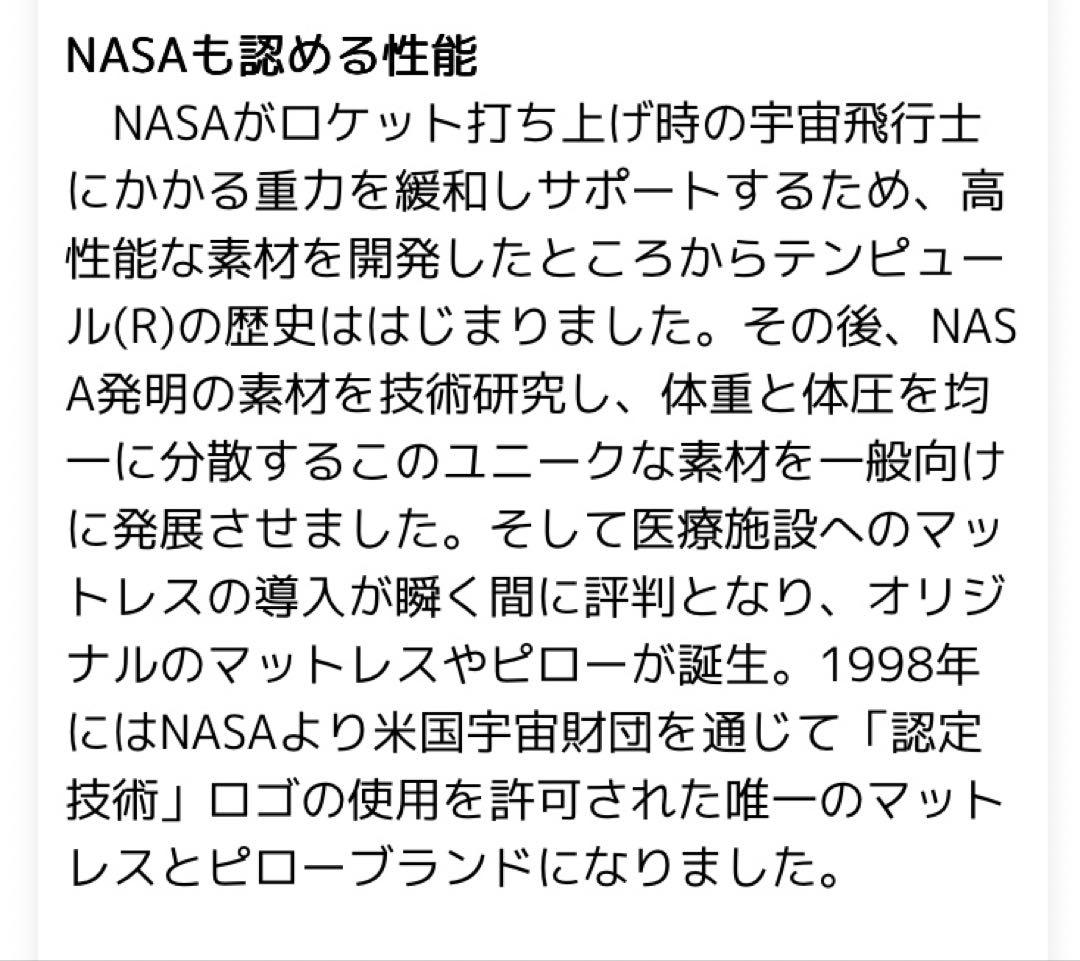 NASAも認める性能

NASAがロケット打ち上げ時の宇宙飛行士にかかる重力を緩和しサポートするため、高性能な素材を開発したところからテンピュール(R)の歴史ははじまりました。その後、NASA発明の素材を技術研究し、体重と体圧を均一に分散するこのユニークな素材を一般向けに発展させました。そして医療施設へのマットレスの導入が瞬く間に評判となり、オリジナルのマットレスやピローが誕生。1998年にはNASAより米国宇宙財団を通じて「認定技術」ロゴの使用を許可された唯一のマットレスとピローブランドになりました。